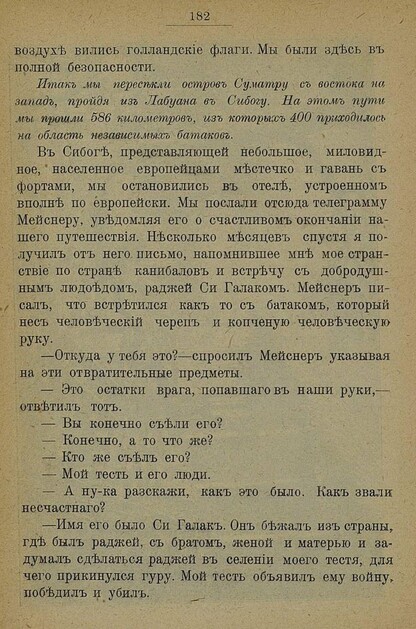 182

воздухѣ вились голландскіе флаги. Мы были здѣсь въ полной безопасности.

Итакъ мы пересѣкли островъ Суматру съ востока на западъ, пройдя изъ Лабуана въ Сибогу. На этомъ пути мы прошли 586 километровъ, изъ которыхъ 400 приходилось на область независимыхъ батаковъ.

Въ Сибогѣ, представляющей небольшое, миловидное, населенное европейцами мѣстечко и гавань съ фортами, мы остановились въ отелѣ, устроенномъ вполнѣ по европейски. Мы послали отсюда телеграмму Мейснеру, увѣдомляя его о счастливомъ окончаніи нашего путешествія. Нѣсколько мѣсяцевъ спустя я получилъ отъ него письмо, напомнившее мнѣ мое странствіе по странѣ канибаловъ и встрѣчу съ добродушнымъ людоѣдомъ, раджей Си Галакомъ. Мейснеръ писалъ, что встрѣтился какъ то съ батакомъ, который несъ человѣческій черепъ и копченую человѣческую руку.

—Откуда у тебя это?—спросилъ Мейснеръ указывая на эти отвратительные предметы.

— Это остатки врага, попавшаго въ наши руки,— отвѣтилъ тотъ.

— Вы конечно съѣли его?

— Конечно, а то что же?

— Кто же съѣлъ его?

— Мой тесть и его люди.

— А ну-ка разскажи, какъ это было. Какъ звали несчастнаго?

—Имя его было Си Галакъ. Онъ бѣжалъ изъ страны, гдѣ былъ раджей, съ братомъ, женой и матерью и задумалъ сдѣлаться раджей въ селеніи моего тестя, для чего прикинулся гуру. Мой тесть объявилъ ему войну, побѣдилъ и убилъ.